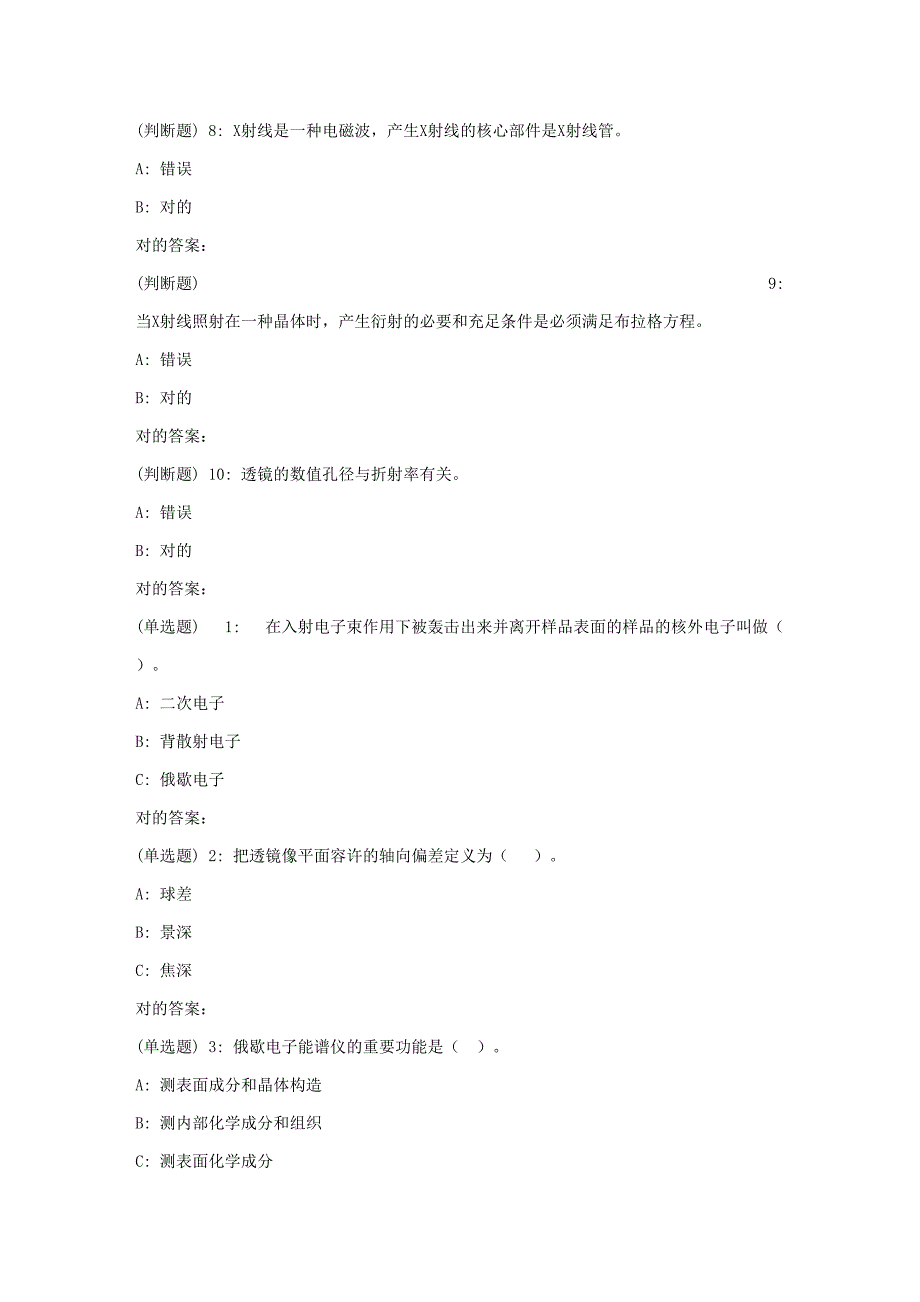 (判断题) 8: X射线是一种电磁波，产生X射线的核心部件是X射线管。

A: 错误

B: 对的

对的答案:

(判断题) 9: 当X射线照射在一种晶体时，产生衍射的必要和充足条件是必须满足布拉格方程。

A: 错误

B: 对的

对的答案:

(判断题) 10: 透镜的数值孔径与折射率有关。

A: 错误

B: 对的

对的答案:

(单选题) 1: 在入射电子束作用下被轰击出来并离开样品表面的样品的核外电子叫做（ ）。

A: 二次电子

B: 背散射电子

C: 俄歇电子

对的答案:

(单选题) 2: 把透镜像平面容许的轴向偏差定义为（ ）。

A: 球差

B: 景深

C: 焦深

对的答案:

(单选题) 3: 俄歇电子能谱仪的重要功能是（ ）。

A: 测表面成分和晶体构造

B: 测内部化学成分和组织

C: 测表面化学成分